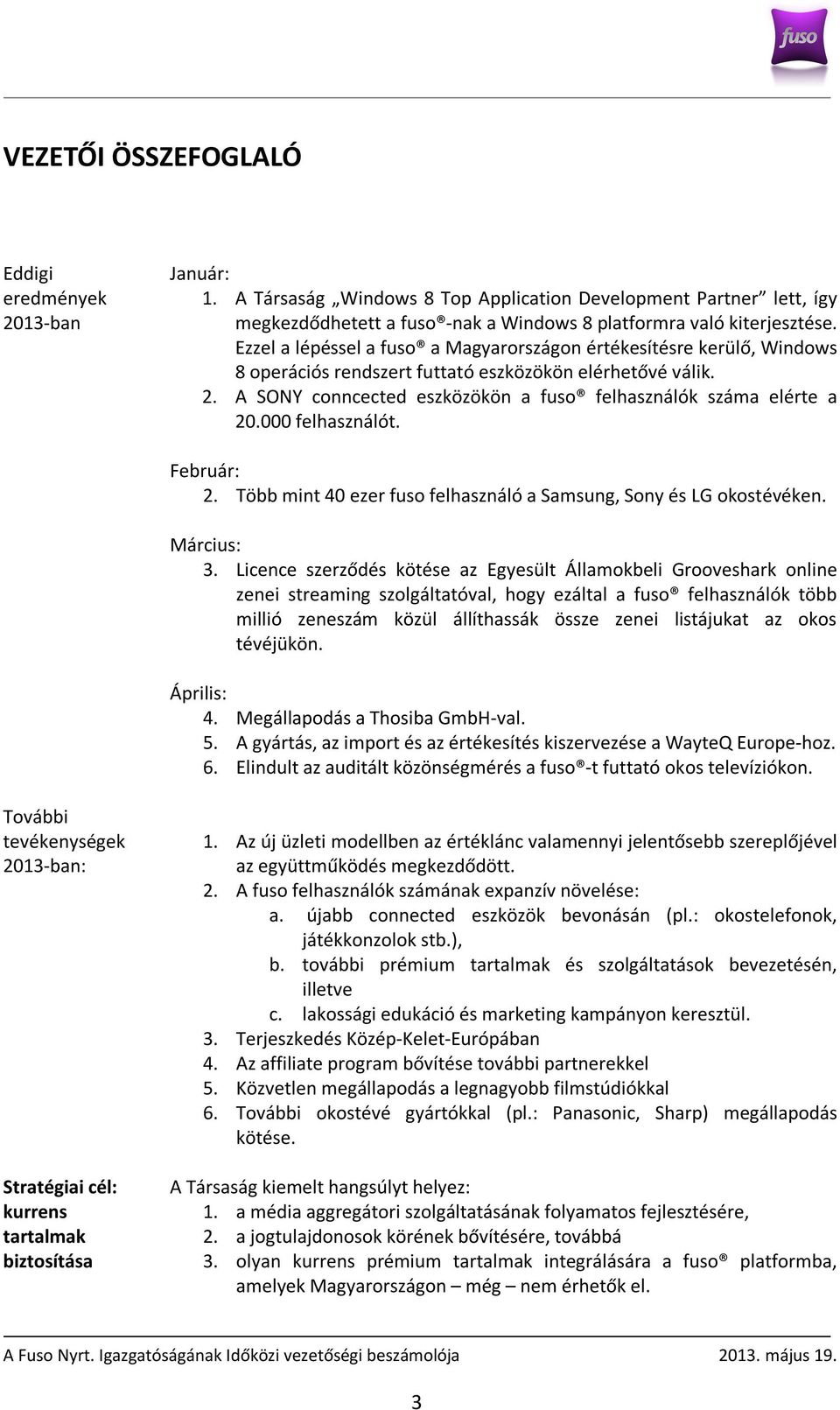 fuso

VEZETŐI ÖSSZEFOGLALÓ

Eddigi eredmények 2013-ban

Január:
1. A Társaság „Windows 8 Top Application Development Partner" lett, így megkezdődhetett a fuso®-nak a Windows 8 platformra való kiterjesztése. Ezzel a lépéssel a fuso® a Magyarországon értékesítésre kerülő, Windows 8 operációs rendszert futtató eszközökön elérhetővé válik.
2. A SONY conncected eszközökön a fuso® felhasználók száma elérte a 20.000 felhasználót.

Február:
2. Több mint 40 ezer fuso felhasználó a Samsung, Sony és LG okostévéken.

Március:
3. Licence szerződés kötése az Egyesült Államokbeli Grooveshark online zenei streaming szolgáltatóval, hogy ezáltal a fuso® felhasználók több millió zeneszám közül állíthassák össze zenei listájukat az okos tévéjükön.

Április:
4. Megállapodás a Thosiba GmbH-val.
5. A gyártás, az import és az értékesítés kiszervezése a WayteQ Europe-hoz.
6. Elindult az auditált közönségmérés a fuso®-t futtató okos televíziókon.

További tevékenységek 2013-ban:

1. Az új üzleti modellben az értéklánc valamennyi jelentősebb szereplőjével az együttműködés megkezdődött.
2. A fuso felhasználók számának expanzív növelése:
a. újabb connected eszközök bevonásán (pl.: okostelefonok, játékkonzolok stb.),
b. további prémium tartalmak és szolgáltatások bevezetésén, illetve
c. lakossági edukáció és marketing kampányon keresztül.
3. Terjeszkedés Közép-Kelet-Európában
4. Az affiliate program bővítése további partnerekkel
5. Közvetlen megállapodás a legnagyobb filmstúdiókkal
6. További okostévé gyártókkal (pl.: Panasonic, Sharp) megállapodás kötése.

Stratégiai cél: kurrens tartalmak biztosítása

A Társaság kiemelt hangsúlyt helyez:
1. a média aggregátori szolgáltatásának folyamatos fejlesztésére,
2. a jogtulajdonosok körének bővítésére, továbbá
3. olyan kurrens prémium tartalmak integrálására a fuso® platformba, amelyek Magyarországon – még – nem érhetők el.

A Fuso Nyrt. Igazgatóságának Időközi vezetőségi beszámolója 2013. május 19.

3